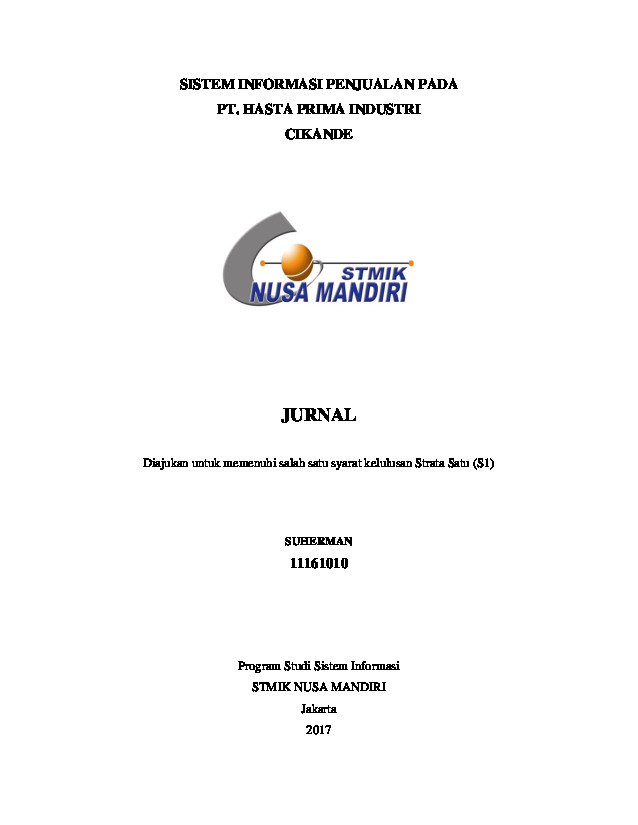 SISTEM INFORMASI PENJUALAN PADA
PT. HASTA PRIMA INDUSTRI
CIKANDE

STMIK
NUSA MANDIRI

JURNAL

Diajukan untuk memenuhi salah satu syarat kelulusan Strata Satu (S1)

SUHERMAN
11161010

Program Studi Sistem Informasi
STMIK NUSA MANDIRI
Jakarta
2017